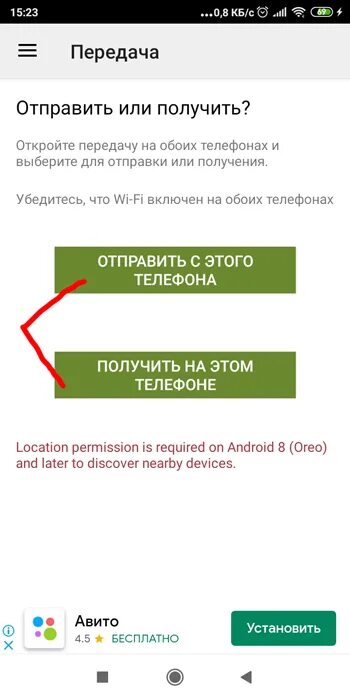 15:23 ...0,8 КБ/с 69

Передача

Отправить или получить?

Откройте передачу на обоих телефонах и выберите для отправки или получения.

Убедитесь, что Wi-Fi включен на обоих телефонах

ОТПРАВИТЬ С ЭТОГО ТЕЛЕФОНА

ПОЛУЧИТЬ НА ЭТОМ ТЕЛЕФОНЕ

Location permission is required on Android 8 (Oreo) and later to discover nearby devices.

Авито
4.5 ★ БЕСПЛАТНО
Установить